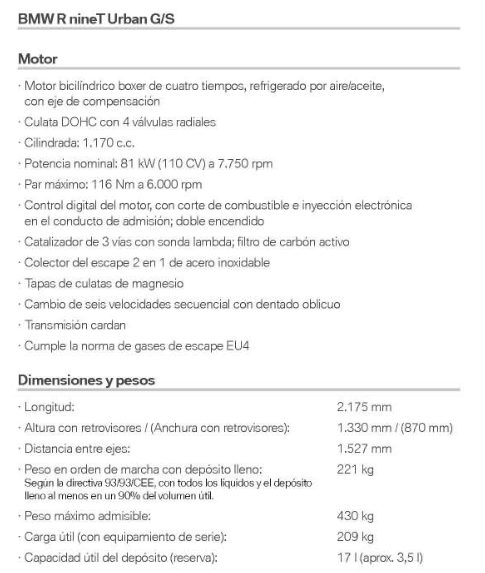 BMW R nineT Urban G/S

Motor

· Motor bicilíndrico boxer de cuatro tiempos, refrigerado por aire/aceite, con eje de compensación

· Culata DOHC con 4 válvulas radiales

· Cilindrada: 1.170 c.c.

· Potencia nominal: 81 kW (110 CV) a 7.750 rpm

· Par máximo: 116 Nm a 6.000 rpm

· Control digital del motor, con corte de combustible e inyección electrónica en el conducto de admisión; doble encendido

· Catalizador de 3 vías con sonda lambda; filtro de carbón activo

· Colector del escape 2 en 1 de acero inoxidable

· Tapas de culatas de magnesio

· Cambio de seis velocidades secuencial con dentado oblicuo

· Transmisión cardan

· Cumple la norma de gases de escape EU4

Dimensiones y pesos

· Longitud: 2.175 mm

· Altura con retrovisores / (Anchura con retrovisores): 1.330 mm / (870 mm)

· Distancia entre ejes: 1.527 mm

· Peso en orden de marcha con depósito lleno: 221 kg
Según la directiva 93/93/CEE, con todos los líquidos y el depósito lleno al menos en un 90% del volumen útil.

· Peso máximo admisible: 430 kg

· Carga útil (con equipamiento de serie): 209 kg

· Capacidad útil del depósito (reserva): 17 l (aprox. 3,5 l)